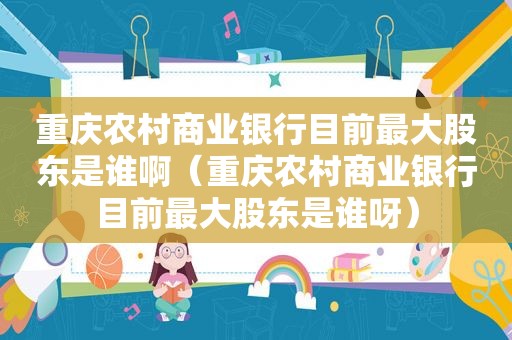 重庆农村商业银行目前最大股东是谁啊（重庆农村商业银行目前最大股东是谁呀）